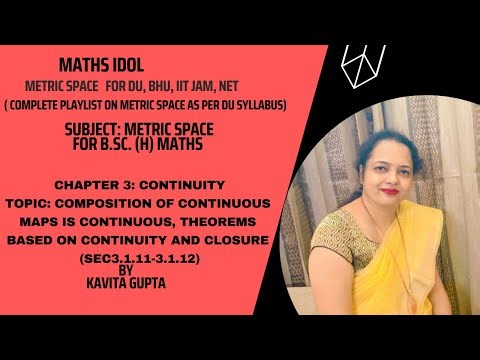 MATHS IDOL
METRIC SPACE FOR DU, BHU, IIT JAM, NET
( COMPLETE PLAYLIST ON METRIC SPACE AS PER DU SYLLABUS)

SUBJECT: METRIC SPACE FOR B.SC. (H) MATHS

CHAPTER 3: CONTINUITY
TOPIC: COMPOSITION OF CONTINUOUS MAPS IS CONTINUOUS, THEOREMS BASED ON CONTINUITY AND CLOSURE (SEC3.1.11-3.1.12)
BY
KAVITA GUPTA